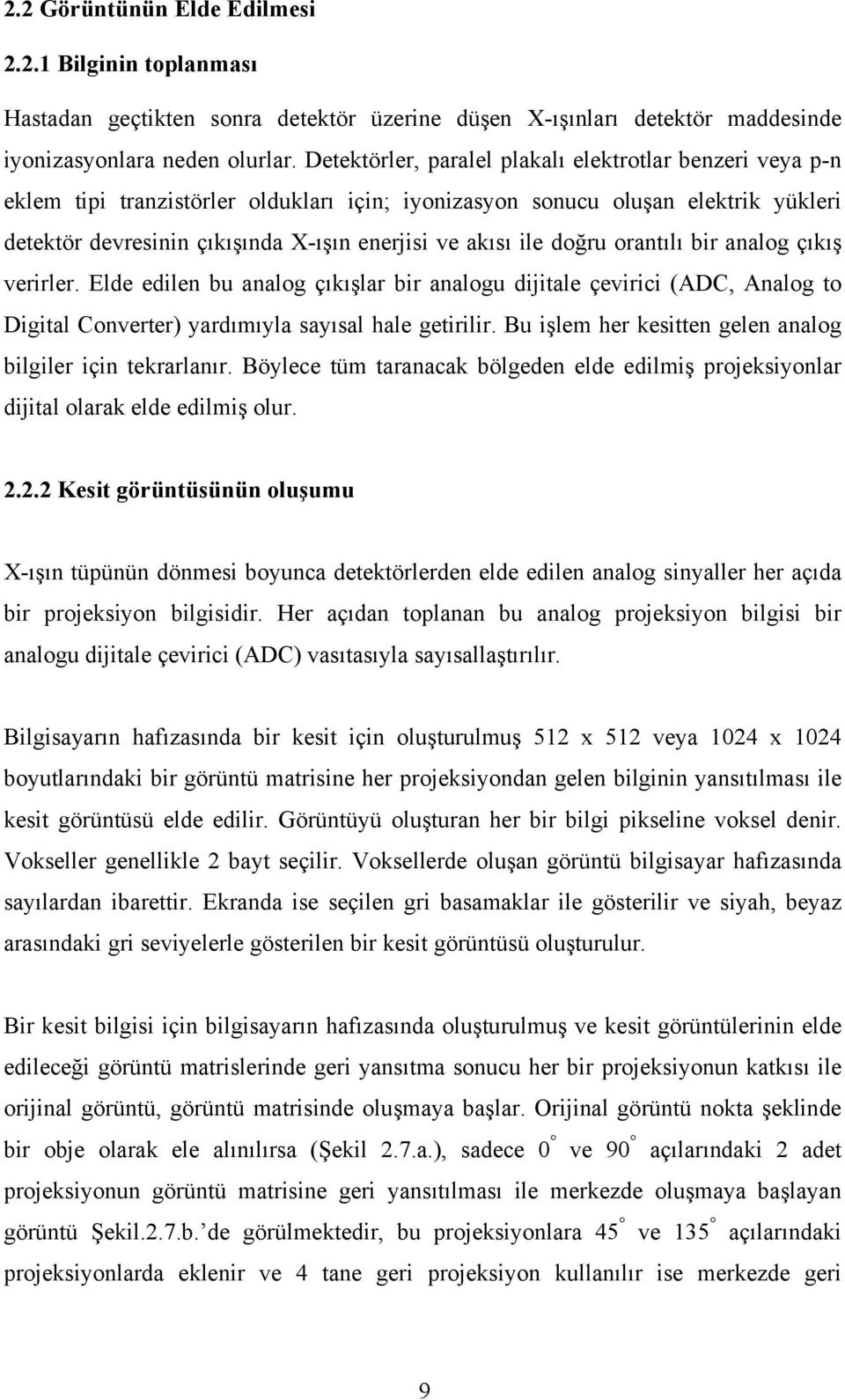 2.2 Görüntünün Elde Edilmesi

2.2.1 Bilginin toplanması

Hastadan geçtikten sonra detektör üzerine düşen X-ışınları detektör maddesinde iyonizasyonlara neden olurlar. Detektörler, paralel plakalı elektrotlar benzeri veya p-n eklem tipi tranzistörler oldukları için; iyonizasyon sonucu oluşan elektrik yükleri detektör devresinin çıkışında X-ışın enerjisi ve akısı ile doğru orantılı bir analog çıkış verirler. Elde edilen bu analog çıkışlar bir analogu dijitale çevirici (ADC, Analog to Digital Converter) yardımıyla sayısal hale getirilir. Bu işlem her kesitten gelen analog bilgiler için tekrarlanır. Böylece tüm taranacak bölgeden elde edilmiş projeksiyonlar dijital olarak elde edilmiş olur.

2.2.2 Kesit görüntüsünün oluşumu

X-ışın tüpünün dönmesi boyunca detektörlerden elde edilen analog sinyaller her açıda bir projeksiyon bilgisidir. Her açıdan toplanan bu analog projeksiyon bilgisi bir analogu dijitale çevirici (ADC) vasıtasıyla sayısallaştırılır.

Bilgisayarın hafızasında bir kesit için oluşturulmuş 512 x 512 veya 1024 x 1024 boyutlarındaki bir görüntü matrisine her projeksiyondan gelen bilginin yansıtılması ile kesit görüntüsü elde edilir. Görüntüyü oluşturan her bir bilgi pikseline voksel denir. Vokseller genellikle 2 bayt seçilir. Voksellerde oluşan görüntü bilgisayar hafızasında sayılardan ibarettir. Ekranda ise seçilen gri basamaklar ile gösterilir ve siyah, beyaz arasındaki gri seviyelerle gösterilen bir kesit görüntüsü oluşturulur.

Bir kesit bilgisi için bilgisayarın hafızasında oluşturulmuş ve kesit görüntülerinin elde edileceği görüntü matrislerinde geri yansıtma sonucu her bir projeksiyonun katkısı ile orijinal görüntü, görüntü matrisinde oluşmaya başlar. Orijinal görüntü nokta şeklinde bir obje olarak ele alınılırsa (Şekil 2.7.a.), sadece $0^\circ$ ve $90^\circ$ açılarındaki 2 adet projeksiyonun görüntü matrisine geri yansıtılması ile merkezde oluşmaya başlayan görüntü Şekil.2.7.b.'de görülmektedir, bu projeksiyonlara $45^\circ$ ve $135^\circ$ açılarındaki projeksiyonlarda eklenir ve 4 tane geri projeksiyon kullanılır ise merkezde geri

9